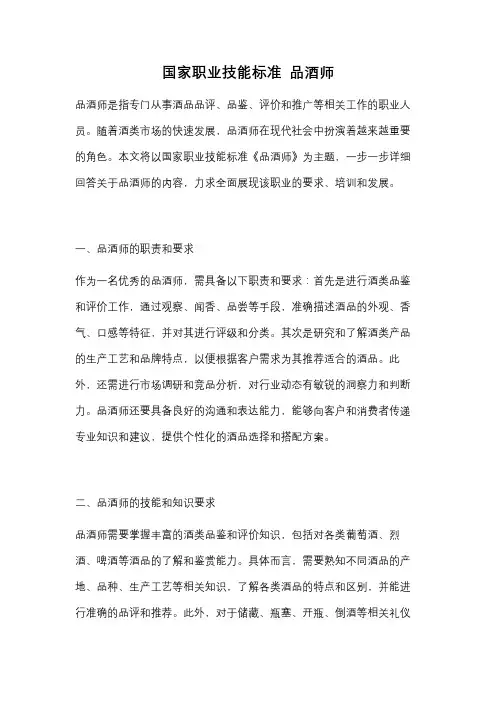 国家职业技能标准 品酒师

品酒师是指专门从事酒品品评、品鉴、评价和推广等相关工作的职业人员。随着酒类市场的快速发展，品酒师在现代社会中扮演着越来越重要的角色。本文将以国家职业技能标准《品酒师》为主题，一步一步详细回答关于品酒师的内容，力求全面展现该职业的要求、培训和发展。

一、品酒师的职责和要求

作为一名优秀的品酒师，需具备以下职责和要求：首先是进行酒类品鉴和评价工作，通过观察、闻香、品尝等手段，准确描述酒品的外观、香气、口感等特征，并对其进行评级和分类。其次是研究和了解酒类产品的生产工艺和品牌特点，以便根据客户需求为其推荐适合的酒品。此外，还需进行市场调研和竞品分析，对行业动态有敏锐的洞察力和判断力。品酒师还要具备良好的沟通和表达能力，能够向客户和消费者传递专业知识和建议，提供个性化的酒品选择和搭配方案。

二、品酒师的技能和知识要求

品酒师需要掌握丰富的酒类品鉴和评价知识，包括对各类葡萄酒、烈酒、啤酒等酒品的了解和鉴赏能力。具体而言，需要熟知不同酒品的产地、品种、生产工艺等相关知识，了解各类酒品的特点和区别，并能进行准确的品评和推荐。此外，对于储藏、瓶塞、开瓶、倒酒等相关礼仪